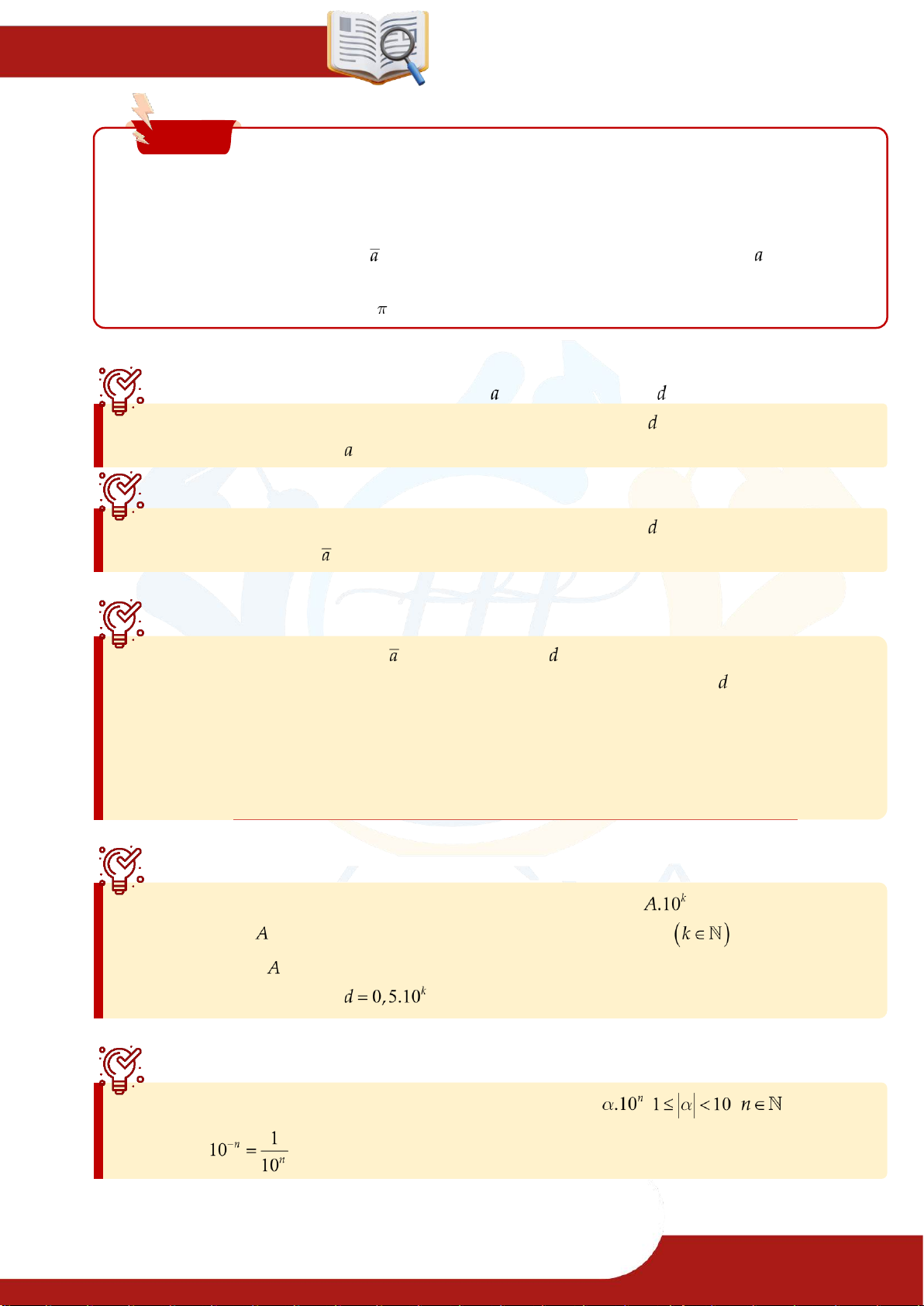 $\overline{a}$ $a$

$\pi$

$a$ $d$

$d$

$a$

$d$

$\overline{a}$

$\overline{a}$ $d$

$d$

$A.10^k$

$A$ $(k \in \mathbb{N})$

$A$

$d = 0,5.10^k$

$\alpha.10^n$ $1 \le |\alpha| < 10$ $n \in \mathbb{N}$

$10^{-n} = \frac{1}{10^n}$